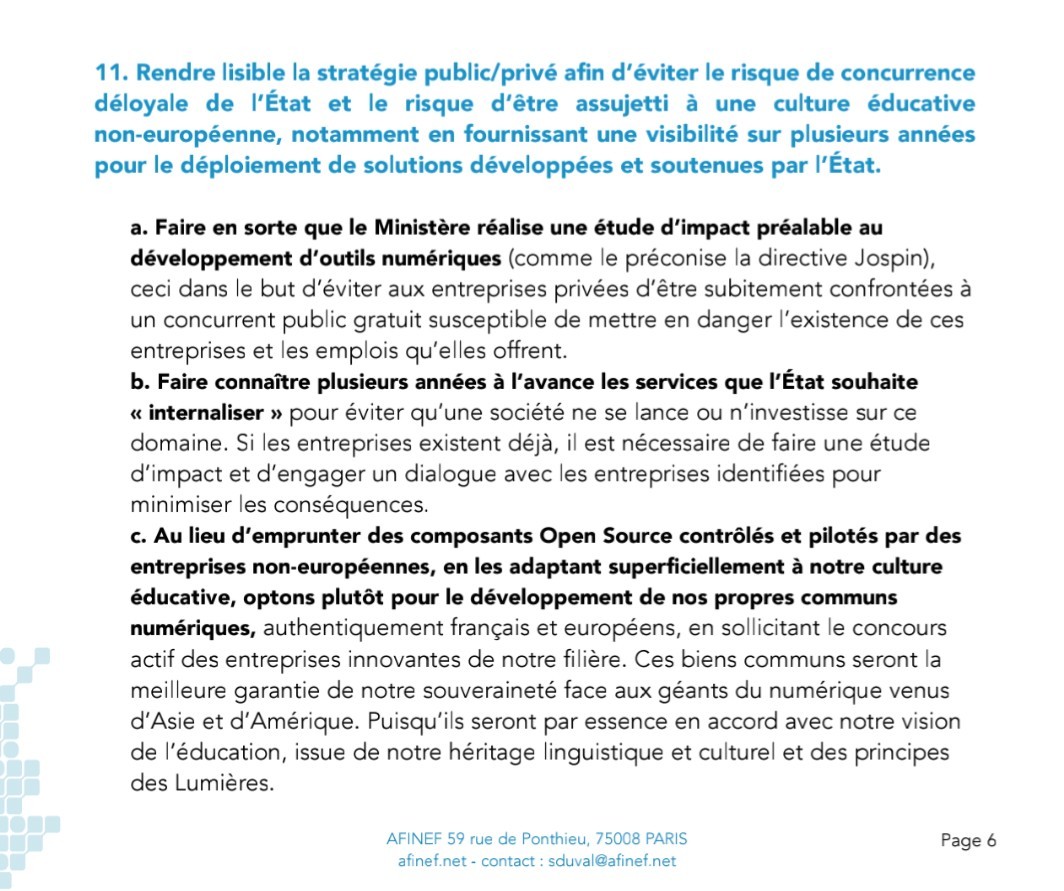 11. Rendre lisible la stratégie public/privé afin d'éviter le risque de concurrence déloyale de l'État et le risque d'être assujetti à une culture éducative non-européenne, notamment en fournissant une visibilité sur plusieurs années pour le déploiement de solutions développées et soutenues par l'État.

a. Faire en sorte que le Ministère réalise une étude d'impact préalable au développement d'outils numériques (comme le préconise la directive Jospin), ceci dans le but d'éviter aux entreprises privées d'être subitement confrontées à un concurrent public gratuit susceptible de mettre en danger l'existence de ces entreprises et les emplois qu'elles offrent.
b. Faire connaître plusieurs années à l'avance les services que l'État souhaite « internaliser » pour éviter qu'une société ne se lance ou n'investisse sur ce domaine. Si les entreprises existent déjà, il est nécessaire de faire une étude d'impact et d'engager un dialogue avec les entreprises identifiées pour minimiser les conséquences.
c. Au lieu d'emprunter des composants Open Source contrôlés et pilotés par des entreprises non-européennes, en les adaptant superficiellement à notre culture éducative, optons plutôt pour le développement de nos propres communs numériques, authentiquement français et européens, en sollicitant le concours actif des entreprises innovantes de notre filière. Ces biens communs seront la meilleure garantie de notre souveraineté face aux géants du numérique venus d'Asie et d'Amérique. Puisqu'ils seront par essence en accord avec notre vision de l'éducation, issue de notre héritage linguistique et culturel et des principes des Lumières.

AFINEF 59 rue de Ponthieu, 75008 PARIS
afinef.net - contact : sduval@afinef.net

Page 6